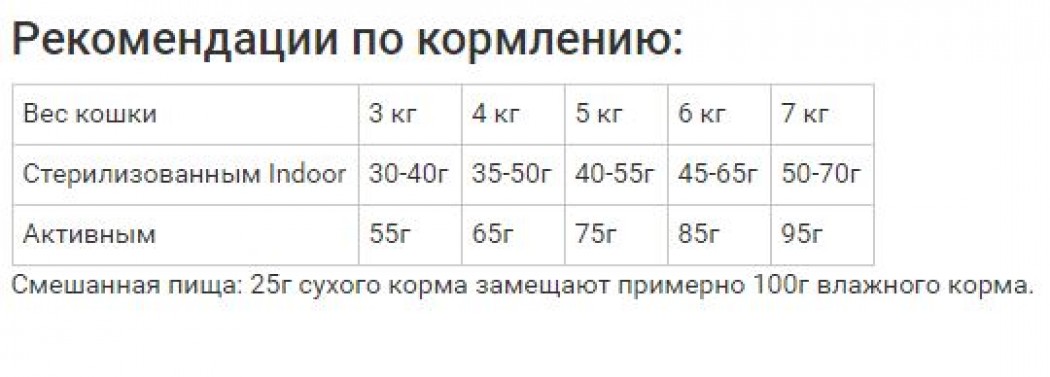 Рекомендации по кормлению:

| Вес кошки | 3 кг | 4 кг | 5 кг | 6 кг | 7 кг |
|---|---|---|---|---|---|
| Стерилизованным Indoor | 30-40г | 35-50г | 40-55г | 45-65г | 50-70г |
| Активным | 55г | 65г | 75г | 85г | 95г |

Смешанная пища: 25г сухого корма замещают примерно 100г влажного корма.